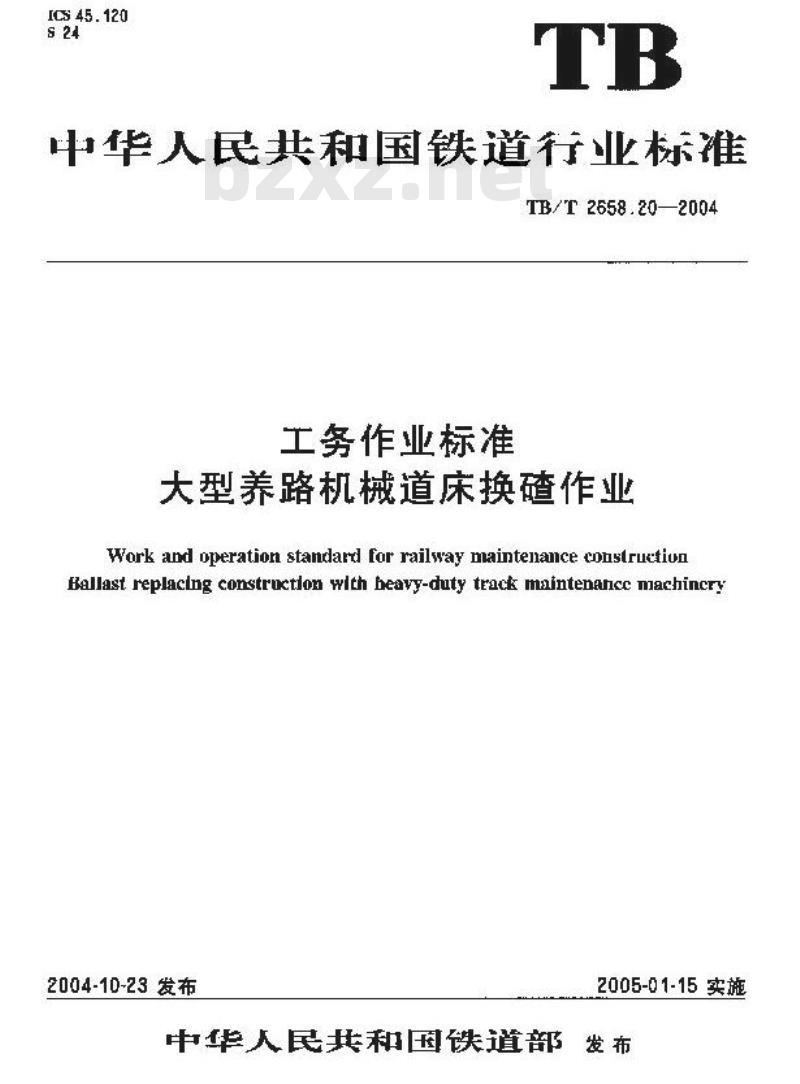 ICS 45.120
S 24

TB

中华人民共和国铁道行业标准

bzxz.net

TB/T 2658.20—2004

工务作业标准
大型养路机械道床换碴作业

Work and operation standard for railway maintenance construction
Ballast replacing construction with heavy-duty track maintenance machinery

2004-10-23 发布

2005-01-15 实施

中华人民共和国铁道部 发布